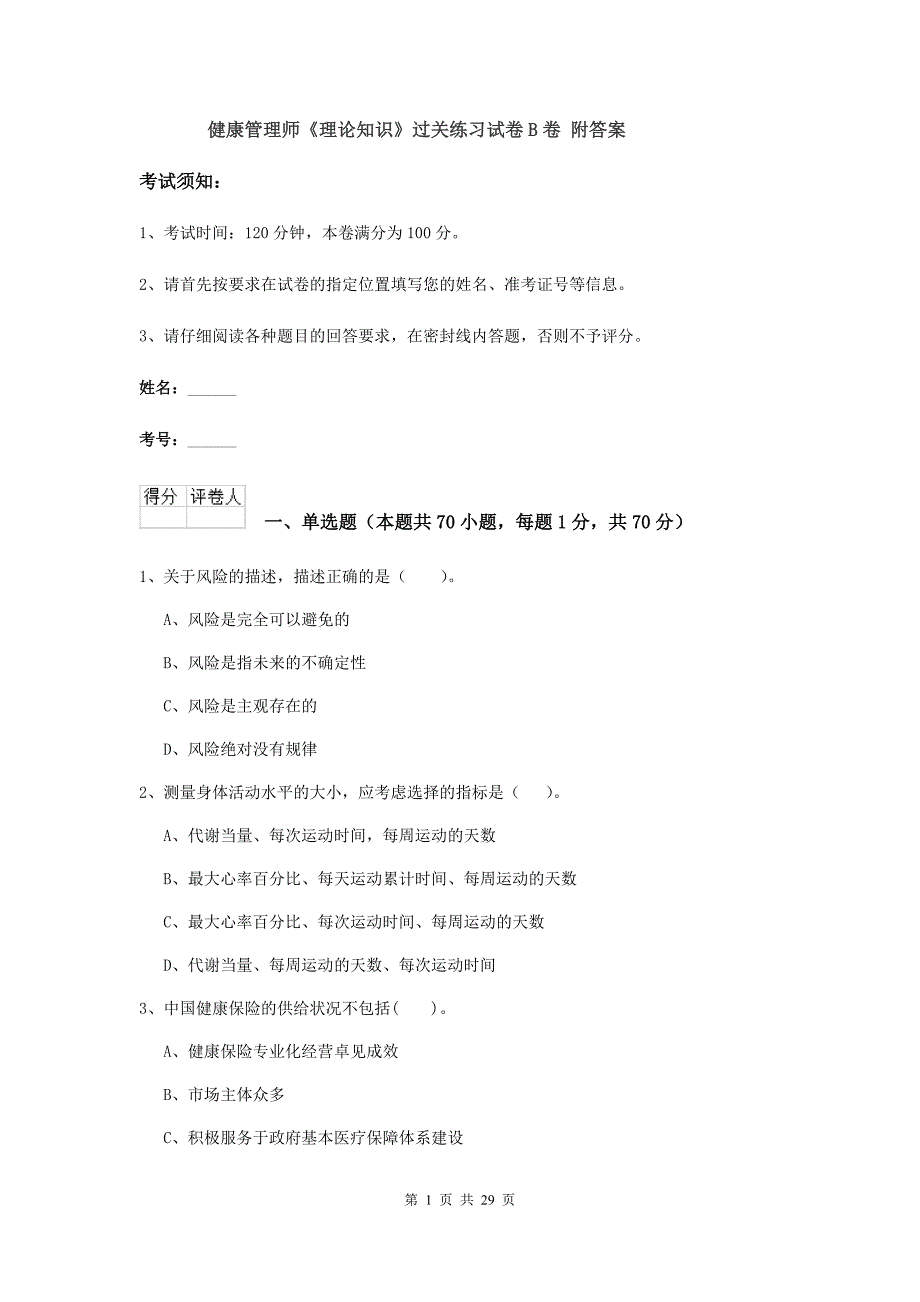 健康管理师《理论知识》过关练习试卷B卷 附答案

考试须知:

1、考试时间:120分钟,本卷满分为100分。

2、请首先按要求在试卷的指定位置填写您的姓名、准考证号等信息。

3、请仔细阅读各种题目的回答要求,在密封线内答题,否则不予评分。

姓名:______

考号:______

| 得分 | 评卷人 |
|---|---|
| | |

一、单选题(本题共70小题,每题1分,共70分)

1、关于风险的描述,描述正确的是( )。

A、风险是完全可以避免的

B、风险是指未来的不确定性

C、风险是主观存在的

D、风险绝对没有规律

2、测量身体活动水平的大小,应考虑选择的指标是( )。

A、代谢当量、每次运动时间,每周运动的天数

B、最大心率百分比、每天运动累计时间、每周运动的天数

C、最大心率百分比、每次运动时间、每周运动的天数

D、代谢当量、每周运动的天数、每次运动时间

3、中国健康保险的供给状况不包括( )。

A、健康保险专业化经营卓见成效

B、市场主体众多

C、积极服务于政府基本医疗保障体系建设

第 1 页 共 29 页